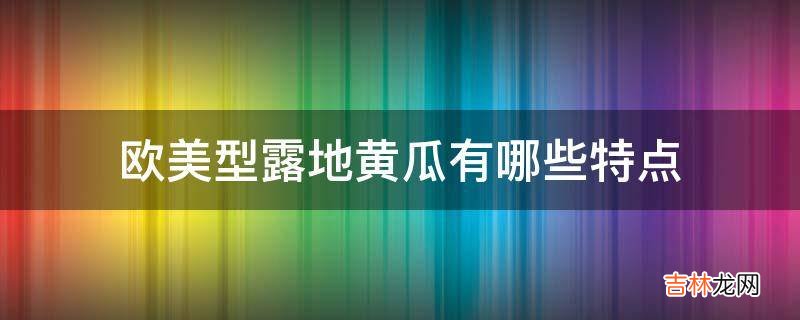 欧美型露地黄瓜有哪些特点

吉林龙网